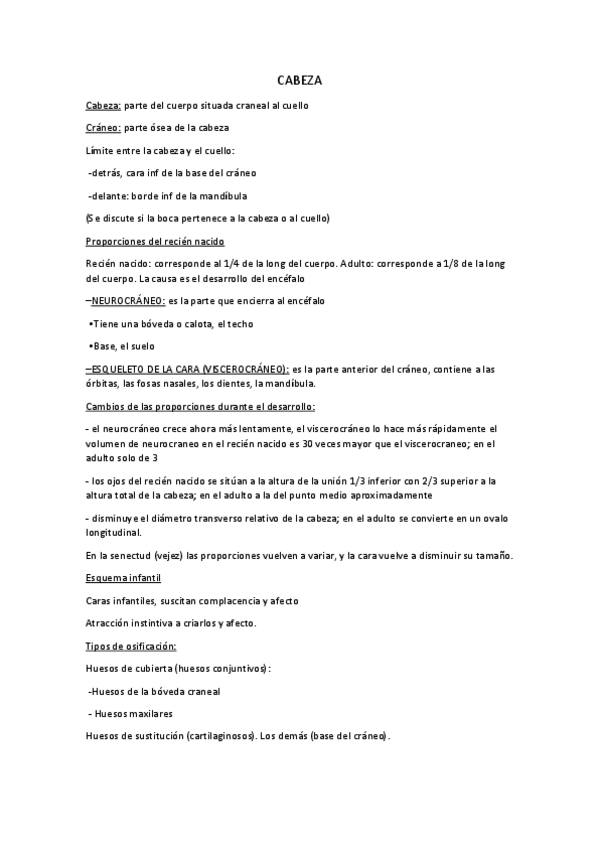 CABEZA

Cabeza: parte del cuerpo situada craneal al cuello

Cráneo: parte ósea de la cabeza

Límite entre la cabeza y el cuello:

-detrás, cara inf de la base del cráneo

-delante: borde inf de la mandíbula

(Se discute si la boca pertenece a la cabeza o al cuello)

Proporciones del recién nacido

Recién nacido: corresponde al 1/4 de la long del cuerpo. Adulto: corresponde a 1/8 de la long del cuerpo. La causa es el desarrollo del encéfalo

–NEUROCRÁNEO: es la parte que encierra al encéfalo

•Tiene una bóveda o calota, el techo

•Base, el suelo

–ESQUELETO DE LA CARA (VISCEROCRÁNEO): es la parte anterior del cráneo, contiene a las órbitas, las fosas nasales, los dientes, la mandíbula.

Cambios de las proporciones durante el desarrollo:

- el neurocráneo crece ahora más lentamente, el viscerocráneo lo hace más rápidamente el volumen de neurocraneo en el recién nacido es 30 veces mayor que el viscerocraneo; en el adulto solo de 3

- los ojos del recién nacido se sitúan a la altura de la unión 1/3 inferior con 2/3 superior a la altura total de la cabeza; en el adulto a la del punto medio aproximadamente

- disminuye el diámetro transverso relativo de la cabeza; en el adulto se convierte en un ovalo longitudinal.

En la senectud (vejez) las proporciones vuelven a variar, y la cara vuelve a disminuir su tamaño.

Esquema infantil

Caras infantiles, suscitan complacencia y afecto

Atracción instintiva a criarlos y afecto.

Tipos de osificación:

Huesos de cubierta (huesos conjuntivos):

-Huesos de la bóveda craneal

- Huesos maxilares

Huesos de sustitución (cartilaginosos). Los demás (base del cráneo).